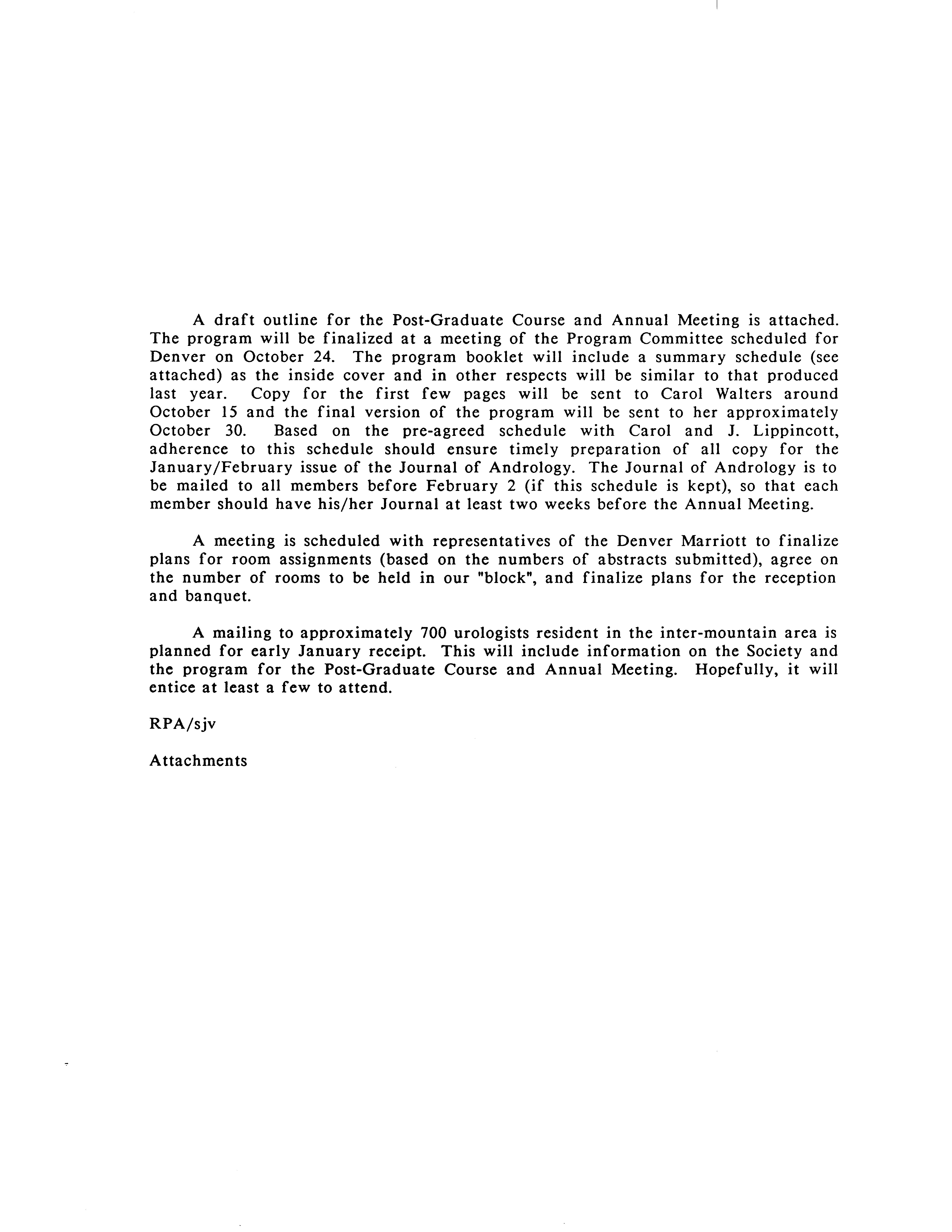 A draft outline for the Post-Graduate Course and Annual Meeting is attached. The program will be finalized at a meeting of the Program Committee scheduled for Denver on October 24. The program booklet will include a summary schedule (see attached) as the inside cover and in other respects will be similar to that produced last year. Copy for the first few pages will be sent to Carol Walters around October 15 and the final version of the program will be sent to her approximately October 30. Based on the pre-agreed schedule with Carol and J. Lippincott, adherence to this schedule should ensure timely preparation of all copy for the January/February issue of the Journal of Andrology. The Journal of Andrology is to be mailed to all members before February 2 (if this schedule is kept), so that each member should have his/her Journal at least two weeks before the Annual Meeting.

A meeting is scheduled with representatives of the Denver Marriott to finalize plans for room assignments (based on the numbers of abstracts submitted), agree on the number of rooms to be held in our "block", and finalize plans for the reception and banquet.

A mailing to approximately 700 urologists resident in the inter-mountain area is planned for early January receipt. This will include information on the Society and the program for the Post-Graduate Course and Annual Meeting. Hopefully, it will entice at least a few to attend.

RPA/sjv

Attachments